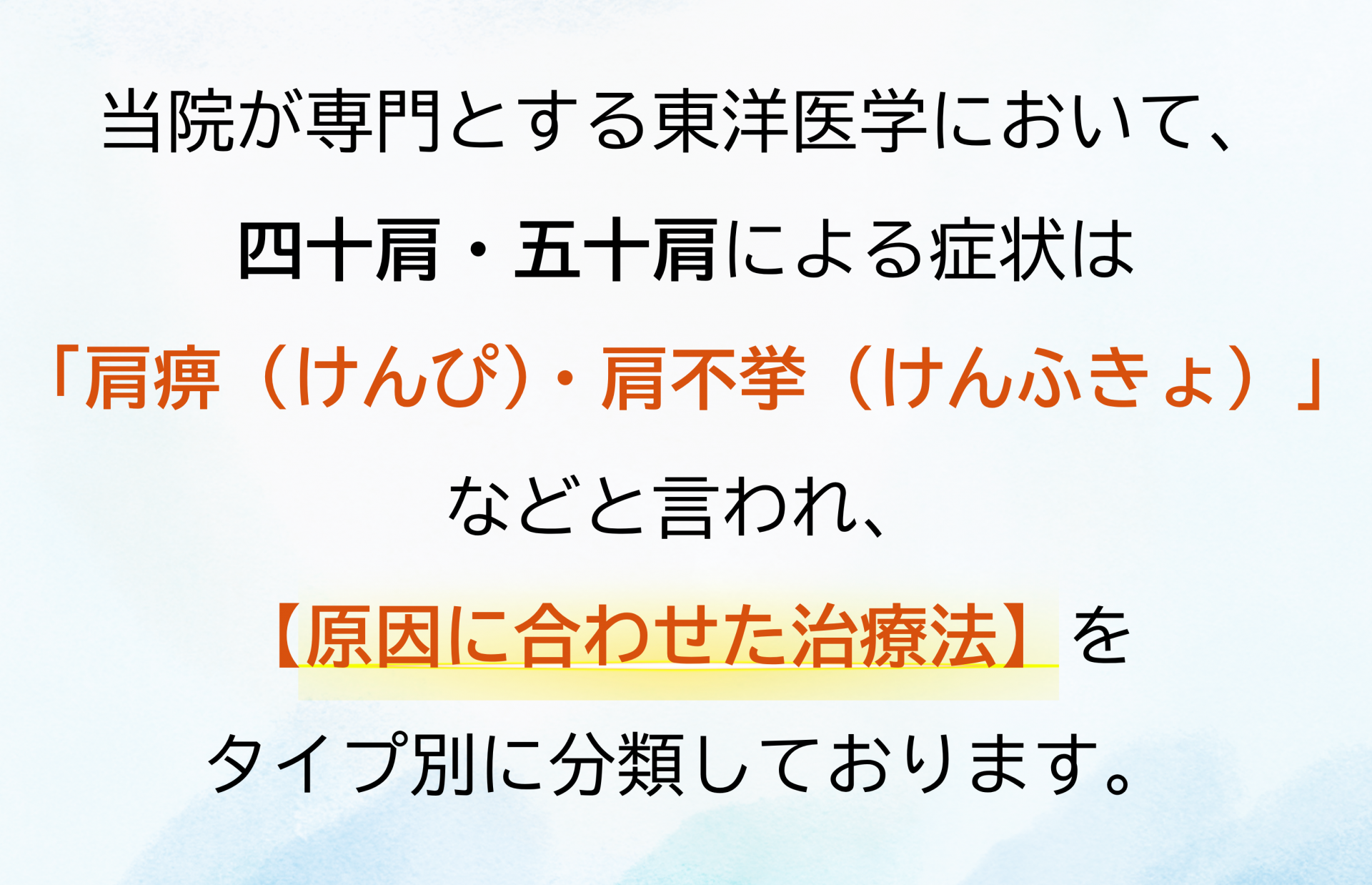 当院が専門とする東洋医学において、

四十肩・五十肩による症状は

「肩痹（けんぴ）・肩不挙（けんふきょ）」

などと言われ、

【原因に合わせた治療法】を

タイプ別に分類しております。